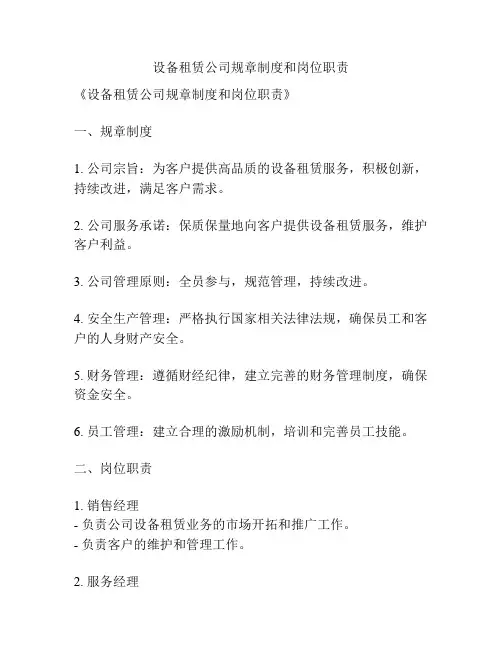 设备租赁公司规章制度和岗位职责

《设备租赁公司规章制度和岗位职责》

一、规章制度

1. 公司宗旨：为客户提供高品质的设备租赁服务，积极创新，持续改进，满足客户需求。

2. 公司服务承诺：保质保量地向客户提供设备租赁服务，维护客户利益。

3. 公司管理原则：全员参与，规范管理，持续改进。

4. 安全生产管理：严格执行国家相关法律法规，确保员工和客户的人身财产安全。

5. 财务管理：遵循财经纪律，建立完善的财务管理制度，确保资金安全。

6. 员工管理：建立合理的激励机制，培训和完善员工技能。

二、岗位职责

1. 销售经理
- 负责公司设备租赁业务的市场开拓和推广工作。
- 负责客户的维护和管理工作。

2. 服务经理